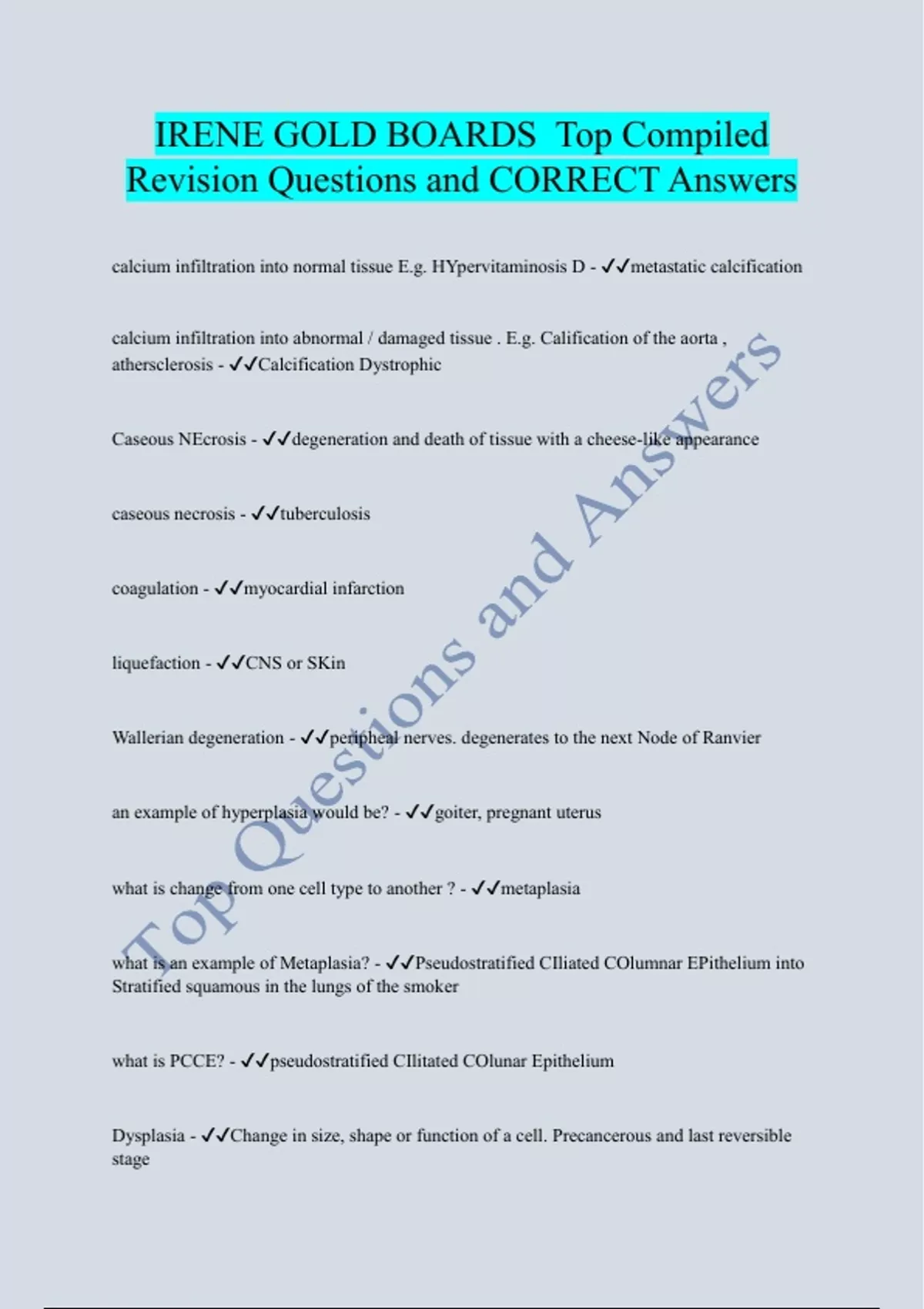 IRENE GOLD BOARDS Top Compiled Revision Questions and CORRECT Answers

calcium infiltration into normal tissue E.g. HYpervitaminosis D - ✓✓metastatic calcification

calcium infiltration into abnormal / damaged tissue . E.g. Calification of the aorta , athersclerosis - ✓✓Calcification Dystrophic

Caseous NEcrosis - ✓✓degeneration and death of tissue with a cheese-like appearance

caseous necrosis - ✓✓tuberculosis

coagulation - ✓✓myocardial infarction

liquefaction - ✓✓CNS or SKin

Wallerian degeneration - ✓✓peripheal nerves. degenerates to the next Node of Ranvier

an example of hyperplasia would be? - ✓✓goiter, pregnant uterus

what is change from one cell type to another ? - ✓✓metaplasia

what is an example of Metaplasia? - ✓✓Pseudostratified CIliated COlumnar EPithelium into Stratified squamous in the lungs of the smoker

what is PCCE? - ✓✓pseudostratified CIlitated COlunar Epithelium

Dysplasia - ✓✓Change in size, shape or function of a cell. Precancerous and last reversible stage

Top Questions and Answers